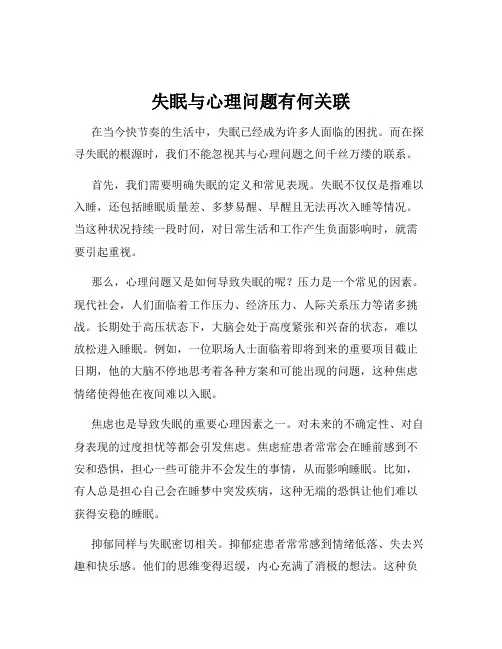 失眠与心理问题有何关联

在当今快节奏的生活中，失眠已经成为许多人面临的困扰。而在探寻失眠的根源时，我们不能忽视其与心理问题之间千丝万缕的联系。

首先，我们需要明确失眠的定义和常见表现。失眠不仅仅是指难以入睡，还包括睡眠质量差、多梦易醒、早醒且无法再次入睡等情况。当这种状况持续一段时间，对日常生活和工作产生负面影响时，就需要引起重视。

那么，心理问题又是如何导致失眠的呢？压力是一个常见的因素。现代社会，人们面临着工作压力、经济压力、人际关系压力等诸多挑战。长期处于高压状态下，大脑会处于高度紧张和兴奋的状态，难以放松进入睡眠。例如，一位职场人士面临着即将到来的重要项目截止日期，他的大脑不停地思考着各种方案和可能出现的问题，这种焦虑情绪使得他在夜间难以入眠。

焦虑也是导致失眠的重要心理因素之一。对未来的不确定性、对自身表现的过度担忧等都会引发焦虑。焦虑症患者常常会在睡前感到不安和恐惧，担心一些可能并不会发生的事情，从而影响睡眠。比如，有人总是担心自己会在睡梦中突发疾病，这种无端的恐惧让他们难以获得安稳的睡眠。

抑郁同样与失眠密切相关。抑郁症患者常常感到情绪低落、失去兴趣和快乐感。他们的思维变得迟缓，内心充满了消极的想法。这种负